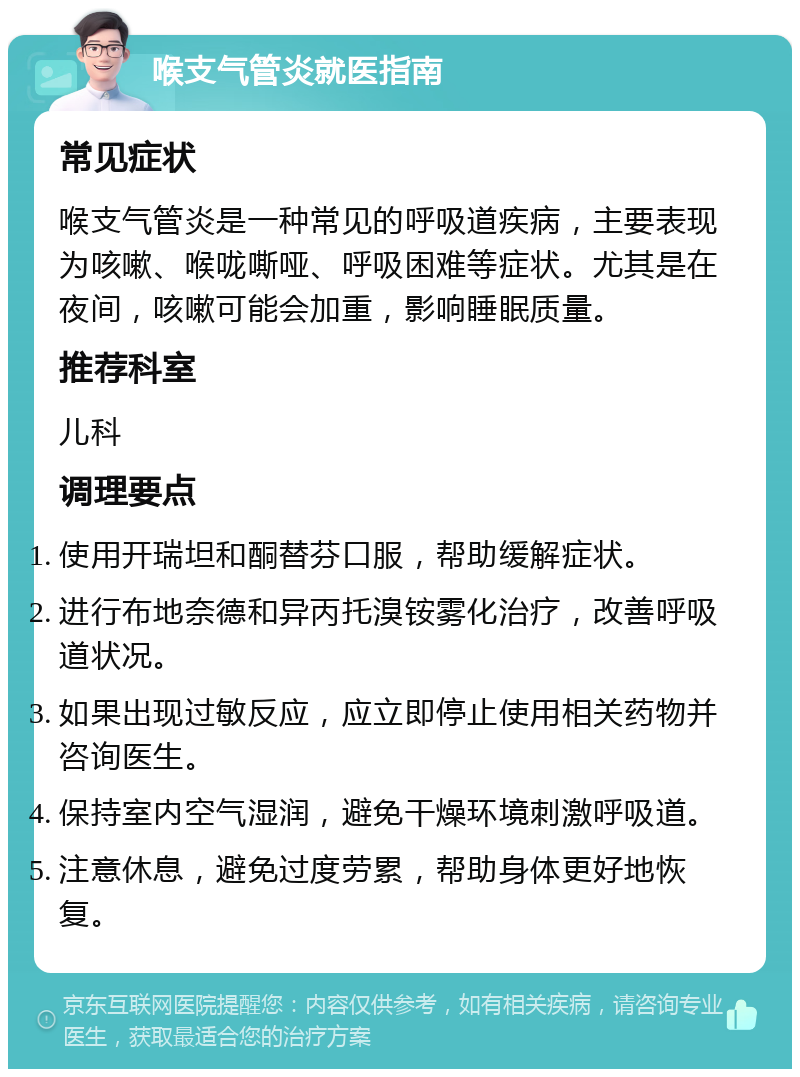 喉支气管炎就医指南

常见症状

喉支气管炎是一种常见的呼吸道疾病，主要表现为咳嗽、喉咙嘶哑、呼吸困难等症状。尤其是在夜间，咳嗽可能会加重，影响睡眠质量。

推荐科室

儿科

调理要点

1. 使用开瑞坦和酮替芬口服，帮助缓解症状。
2. 进行布地奈德和异丙托溴铵雾化治疗，改善呼吸道状况。
3. 如果出现过敏反应，应立即停止使用相关药物并咨询医生。
4. 保持室内空气湿润，避免干燥环境刺激呼吸道。
5. 注意休息，避免过度劳累，帮助身体更好地恢复。

京东互联网医院提醒您：内容仅供参考，如有相关疾病，请咨询专业医生，获取最适合您的治疗方案